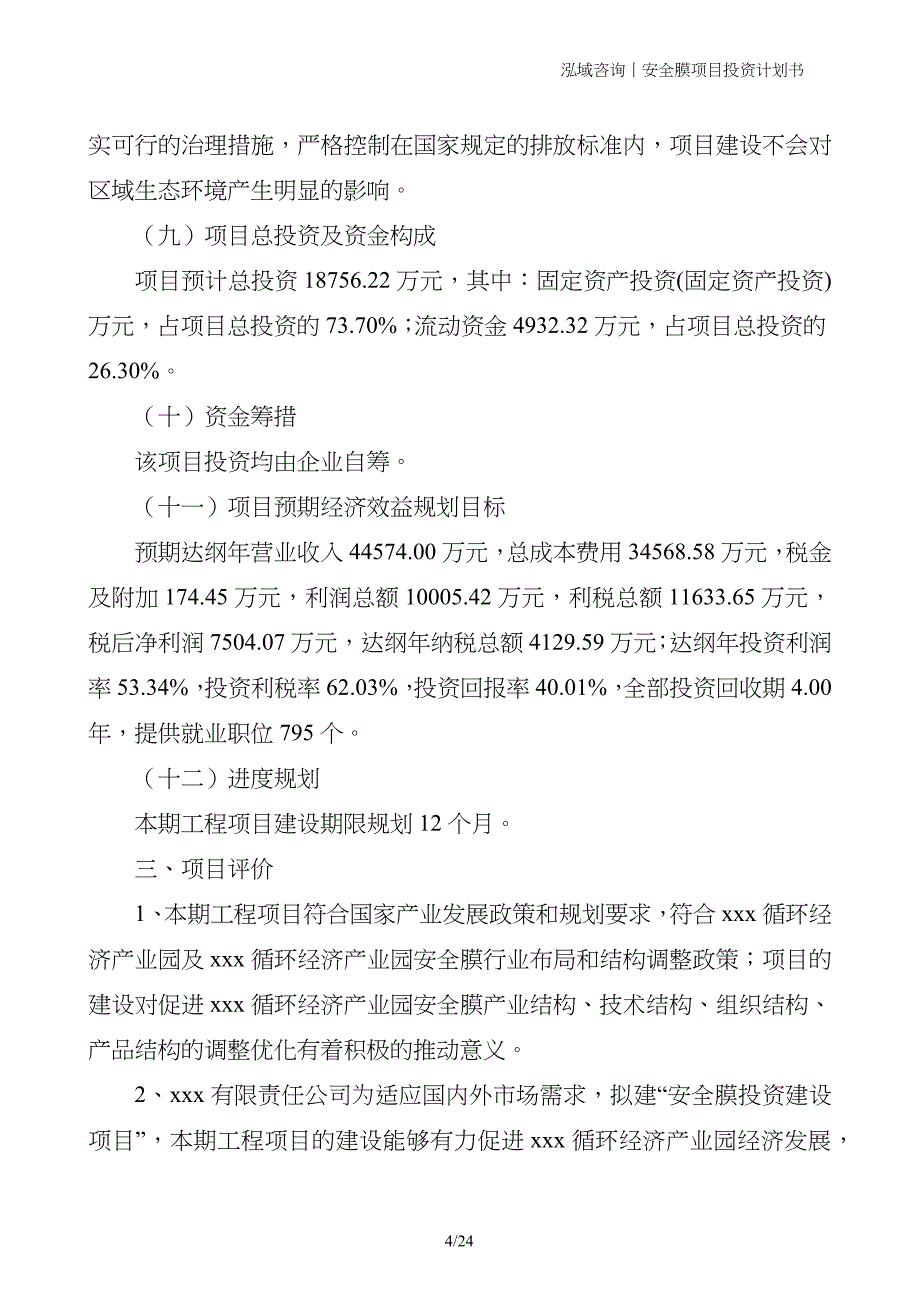 泓域咨询丨安全膜项目投资计划书

实可行的治理措施，严格控制在国家规定的排放标准内，项目建设不会对区域生态环境产生明显的影响。

（九）项目总投资及资金构成

项目预计总投资 18756.22 万元，其中：固定资产投资(固定资产投资)万元，占项目总投资的 73.70%；流动资金 4932.32 万元，占项目总投资的 26.30%。

（十）资金筹措

该项目投资均由企业自筹。

（十一）项目预期经济效益规划目标

预期达纲年营业收入 44574.00 万元，总成本费用 34568.58 万元，税金及附加 174.45 万元，利润总额 10005.42 万元，利税总额 11633.65 万元，税后净利润 7504.07 万元，达纲年纳税总额 4129.59 万元；达纲年投资利润率 53.34%，投资利税率 62.03%，投资回报率 40.01%，全部投资回收期 4.00 年，提供就业职位 795 个。

（十二）进度规划

本期工程项目建设期限规划 12 个月。

三、项目评价

1、本期工程项目符合国家产业发展政策和规划要求，符合 xxx 循环经济产业园及 xxx 循环经济产业园安全膜行业布局和结构调整政策；项目的建设对促进 xxx 循环经济产业园安全膜产业结构、技术结构、组织结构、产品结构的调整优化有着积极的推动意义。

2、xxx 有限责任公司为适应国内外市场需求，拟建“安全膜投资建设项目”，本期工程项目的建设能够有力促进 xxx 循环经济产业园经济发展，

4/24